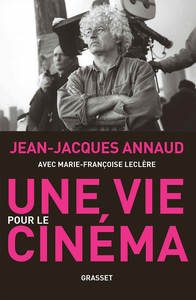 JEAN-JACQUES ANNAUD

AVEC MARIE-FRANÇOISE LECLÈRE

UNE VIE
POUR LE
CINÉMA

GRASSET